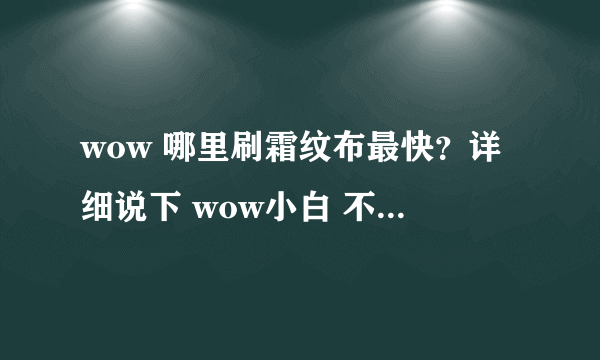 wow 哪里刷霜纹布最快？详细说下 wow小白 不...